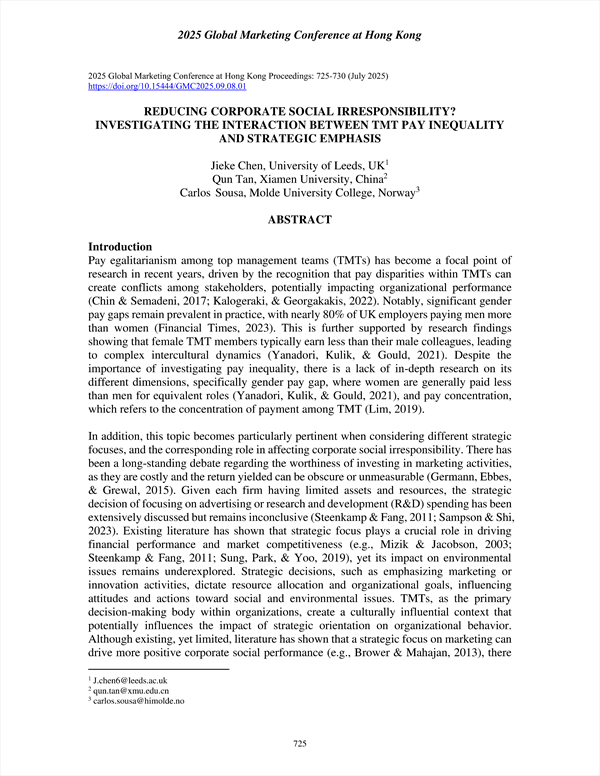 2025 Global Marketing Conference at Hong Kong

2025 Global Marketing Conference at Hong Kong Proceedings: 725-730 (July 2025)
https://doi.org/10.15444/GMC2025.09.08.01

REDUCING CORPORATE SOCIAL IRRESPONSIBILITY? INVESTIGATING THE INTERACTION BETWEEN TMT PAY INEQUALITY AND STRATEGIC EMPHASIS

Jieke Chen, University of Leeds, UK$^1$
Qun Tan, Xiamen University, China$^2$
Carlos Sousa, Molde University College, Norway$^3$

ABSTRACT

Introduction
Pay egalitarianism among top management teams (TMTs) has become a focal point of research in recent years, driven by the recognition that pay disparities within TMTs can create conflicts among stakeholders, potentially impacting organizational performance (Chin & Semadeni, 2017; Kalogeraki, & Georgakakis, 2022). Notably, significant gender pay gaps remain prevalent in practice, with nearly 80% of UK employers paying men more than women (Financial Times, 2023). This is further supported by research findings showing that female TMT members typically earn less than their male colleagues, leading to complex intercultural dynamics (Yanadori, Kulik, & Gould, 2021). Despite the importance of investigating pay inequality, there is a lack of in-depth research on its different dimensions, specifically gender pay gap, where women are generally paid less than men for equivalent roles (Yanadori, Kulik, & Gould, 2021), and pay concentration, which refers to the concentration of payment among TMT (Lim, 2019).

In addition, this topic becomes particularly pertinent when considering different strategic focuses, and the corresponding role in affecting corporate social irresponsibility. There has been a long-standing debate regarding the worthiness of investing in marketing activities, as they are costly and the return yielded can be obscure or unmeasurable (Germann, Ebbes, & Grewal, 2015). Given each firm having limited assets and resources, the strategic decision of focusing on advertising or research and development (R&D) spending has been extensively discussed but remains inconclusive (Steenkamp & Fang, 2011; Sampson & Shi, 2023). Existing literature has shown that strategic focus plays a crucial role in driving financial performance and market competitiveness (e.g., Mizik & Jacobson, 2003; Steenkamp & Fang, 2011; Sung, Park, & Yoo, 2019), yet its impact on environmental issues remains underexplored. Strategic decisions, such as emphasizing marketing or innovation activities, dictate resource allocation and organizational goals, influencing attitudes and actions toward social and environmental issues. TMTs, as the primary decision-making body within organizations, create a culturally influential context that potentially influences the impact of strategic orientation on organizational behavior. Although existing, yet limited, literature has shown that a strategic focus on marketing can drive more positive corporate social performance (e.g., Brower & Mahajan, 2013), there

$^1$ J.chen6@leeds.ac.uk
$^2$ qun.tan@xmu.edu.cn
$^3$ carlos.sousa@himolde.no

725